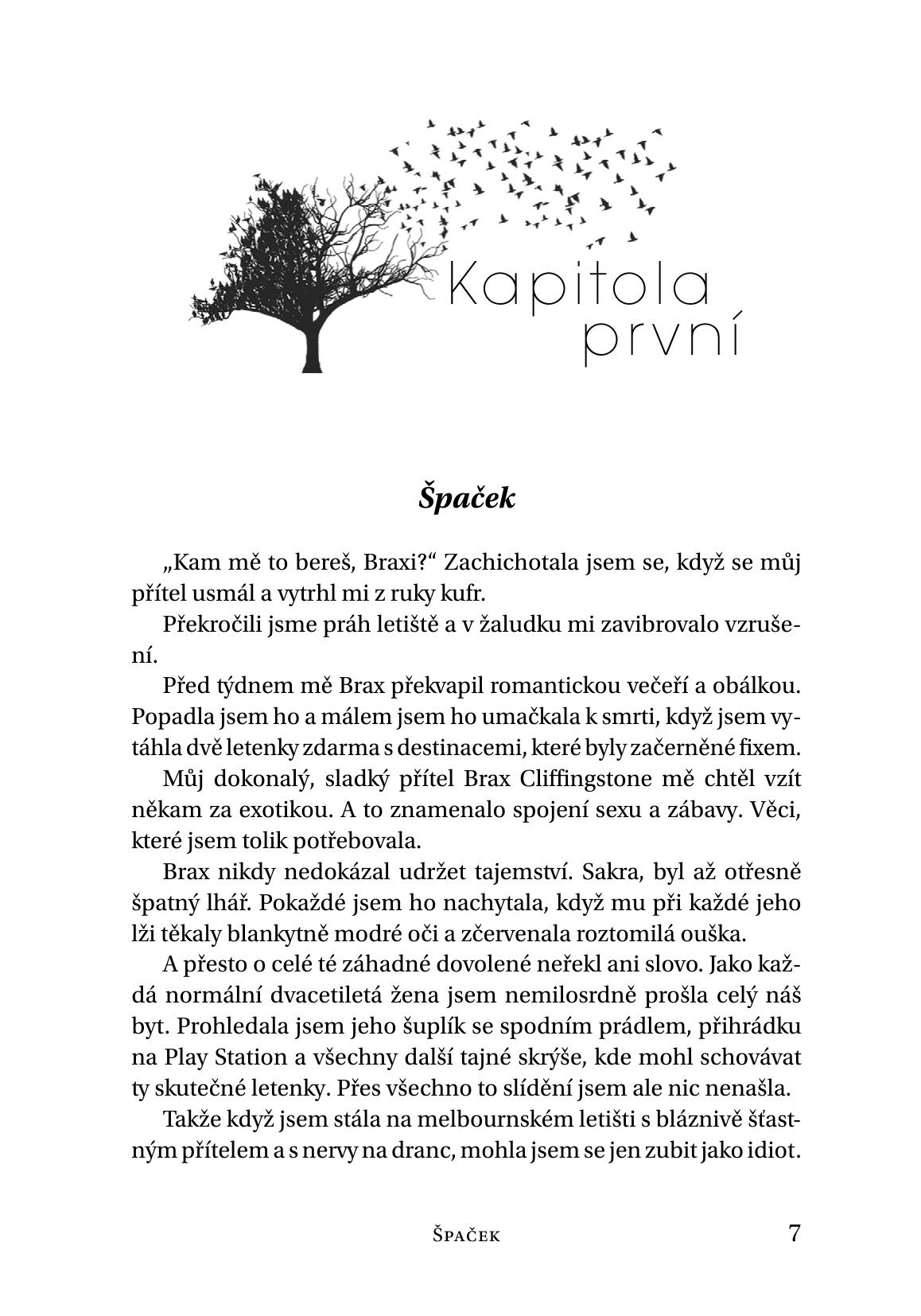 Kapitola první

Špaček

„Kam mě to bereš, Braxi?“ Zachichotala jsem se, když se můj přítel usmál a vytrhl mi z ruky kufr.

Překročili jsme práh letiště a v žaludku mi zavibrovalo vzrušení.

Před týdnem mě Brax překvapil romantickou večeří a obálkou. Popadla jsem ho a málem jsem ho umačkala k smrti, když jsem vytáhla dvě letenky zdarma s destinacemi, které byly začerněné fixem.

Můj dokonalý, sladký přítel Brax Cliffingstone mě chtěl vzít někam za exotikou. A to znamenalo spojení sexu a zábavy. Věci, které jsem tolik potřebovala.

Brax nikdy nedokázal udržet tajemství. Sakra, byl až otřesně špatný lhář. Pokaždé jsem ho nachytala, když mu při každé jeho lži těkaly blankytně modré oči a zčervenala roztomilá ouška.

A přesto o celé té záhadné dovolené neřekl ani slovo. Jako každá normální dvacetiletá žena jsem nemilosrdně prošla celý náš byt. Prohledala jsem jeho šuplík se spodním prádlem, přihrádku na Play Station a všechny další tajné skrýše, kde mohl schovávat ty skutečné letenky. Přes všechno to slídění jsem ale nic nenašla.

Takže když jsem stála na melbournském letišti s bláznivě šťastným přítelem a s nervy na dranc, mohla jsem se jen zubit jako idiot.

Špaček 7